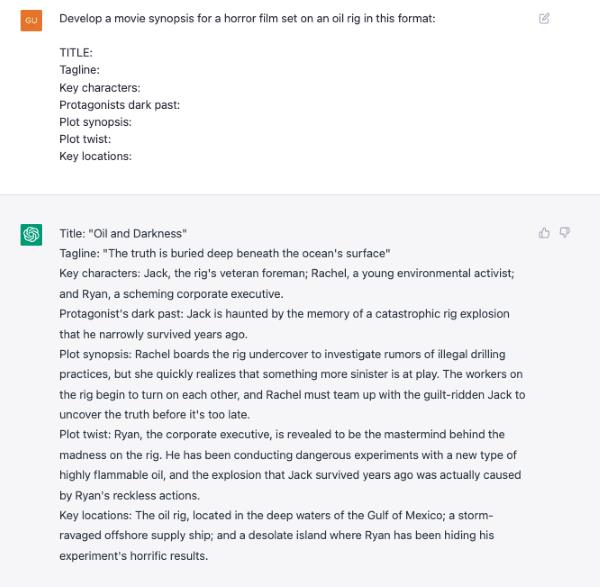 GU

Develop a movie synopsis for a horror film set on an oil rig in this format:

TITLE:
Tagline:
Key characters:
Protagonists dark past:
Plot synopsis:
Plot twist:
Key locations:

Title: "Oil and Darkness"
Tagline: "The truth is buried deep beneath the ocean's surface"
Key characters: Jack, the rig's veteran foreman; Rachel, a young environmental activist; and Ryan, a scheming corporate executive.
Protagonist's dark past: Jack is haunted by the memory of a catastrophic rig explosion that he narrowly survived years ago.
Plot synopsis: Rachel boards the rig undercover to investigate rumors of illegal drilling practices, but she quickly realizes that something more sinister is at play. The workers on the rig begin to turn on each other, and Rachel must team up with the guilt-ridden Jack to uncover the truth before it's too late.
Plot twist: Ryan, the corporate executive, is revealed to be the mastermind behind the madness on the rig. He has been conducting dangerous experiments with a new type of highly flammable oil, and the explosion that Jack survived years ago was actually caused by Ryan's reckless actions.
Key locations: The oil rig, located in the deep waters of the Gulf of Mexico; a storm-ravaged offshore supply ship; and a desolate island where Ryan has been hiding his experiment's horrific results.